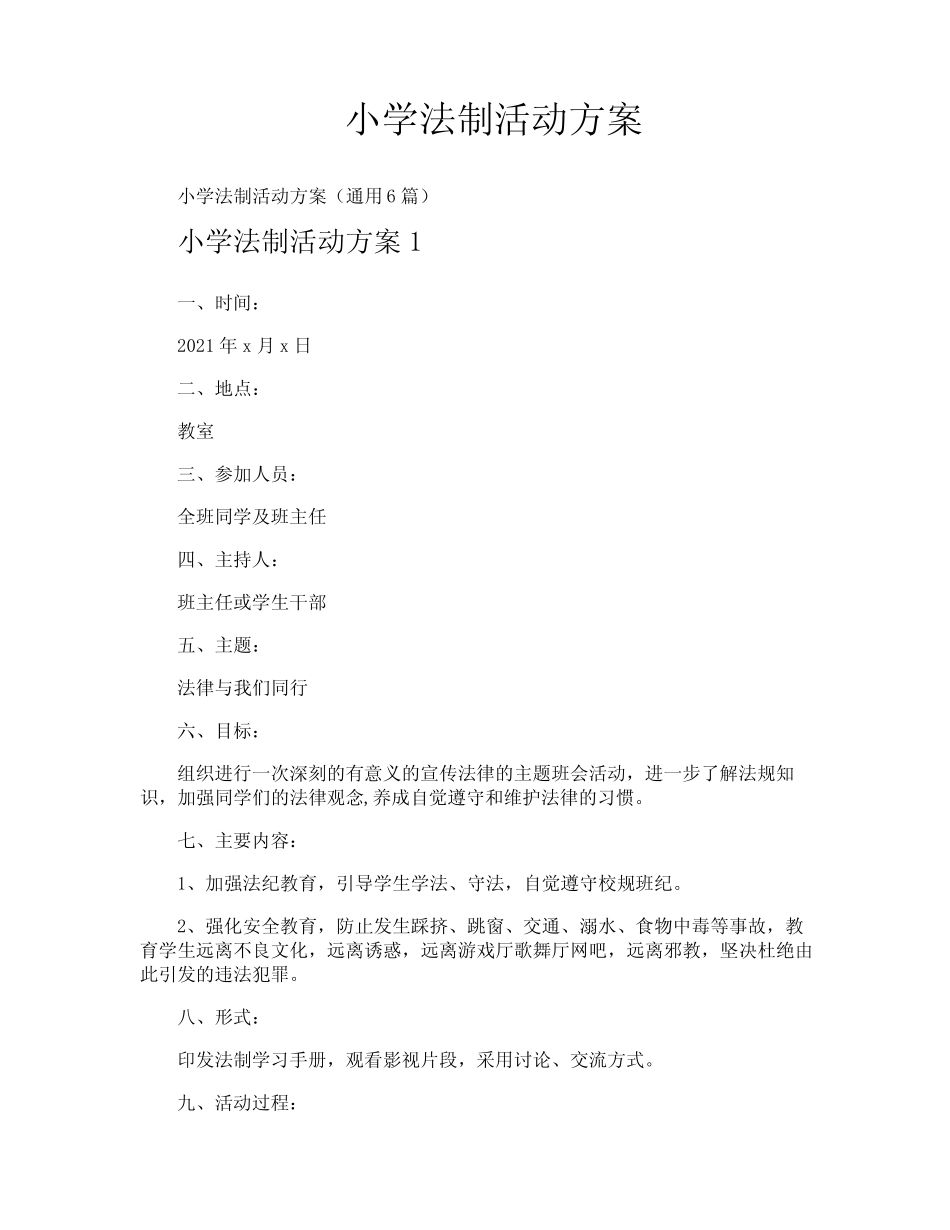 小学法制活动方案

小学法制活动方案（通用6篇）

小学法制活动方案1

一、时间：

2021年x月x日

二、地点：

教室

三、参加人员：

全班同学及班主任

四、主持人：

班主任或学生干部

五、主题：

法律与我们同行

六、目标：

组织进行一次深刻的有意义的宣传法律的主题班会活动，进一步了解法规知识，加强同学们的法律观念,养成自觉遵守和维护法律的习惯。

七、主要内容：

1、加强法纪教育，引导学生学法、守法，自觉遵守校规班纪。

2、强化安全教育，防止发生踩挤、跳窗、交通、溺水、食物中毒等事故，教育学生远离不良文化，远离诱惑，远离游戏厅歌舞厅网吧，远离邪教，坚决杜绝由此引发的违法犯罪。

八、形式：

印发法制学习手册，观看影视片段，采用讨论、交流方式。

九、活动过程：